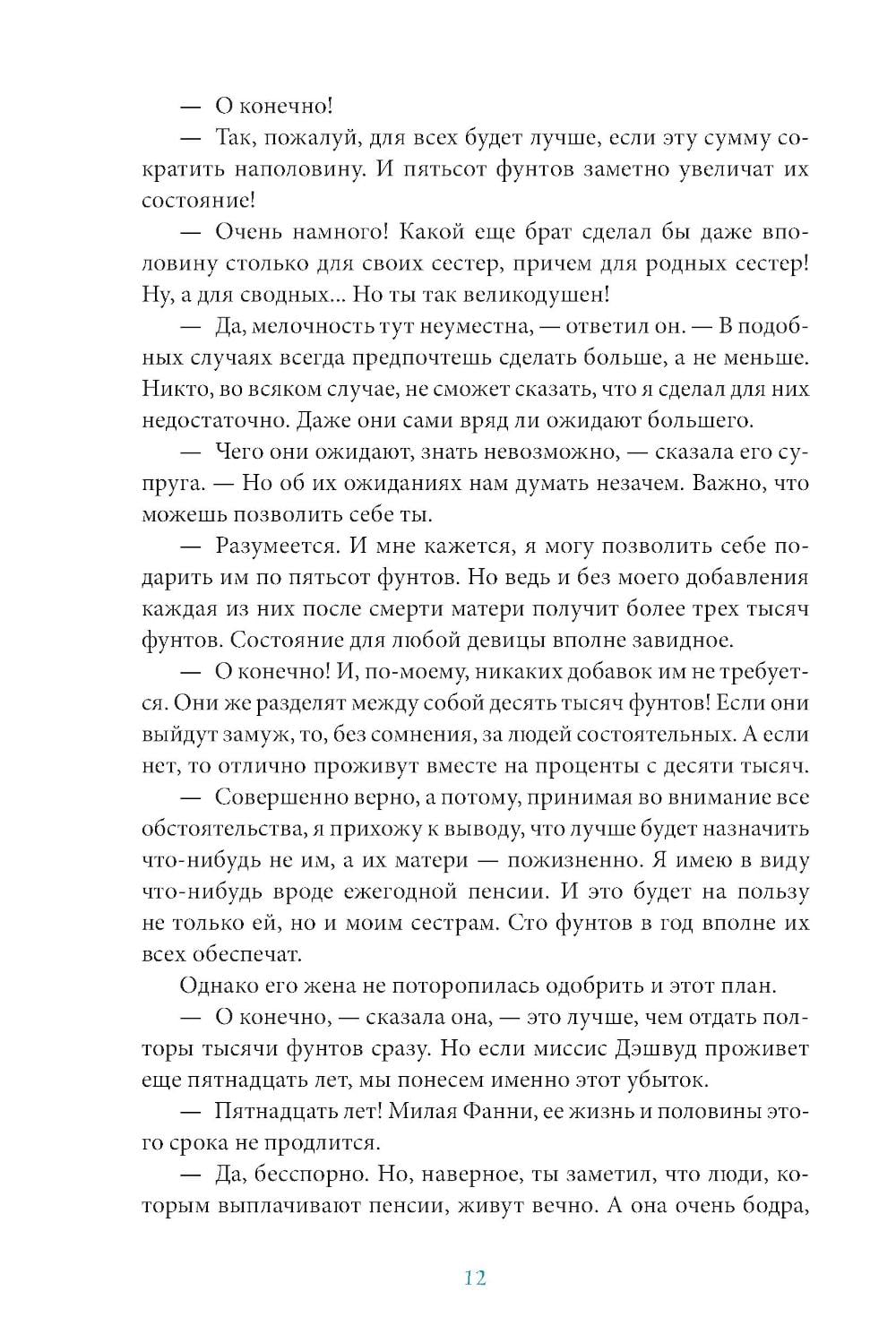 — О конечно!

— Так, пожалуй, для всех будет лучше, если эту сумму сократить наполовину. И пятьсот фунтов заметно увеличат их состояние!

— Очень намного! Какой еще брат сделал бы даже вполовину столько для своих сестер, причем для родных сестер! Ну, а для сводных... Но ты так великодушен!

— Да, мелочность тут неуместна, — ответил он. — В подобных случаях всегда предпочтешь сделать больше, а не меньше. Никто, во всяком случае, не сможет сказать, что я сделал для них недостаточно. Даже они сами вряд ли ожидают большего.

— Чего они ожидают, знать невозможно, — сказала его супруга. — Но об их ожиданиях нам думать незачем. Важно, что можешь позволить себе ты.

— Разумеется. И мне кажется, я могу позволить себе подарить им по пятьсот фунтов. Но ведь и без моего добавления каждая из них после смерти матери получит более трех тысяч фунтов. Состояние для любой девицы вполне завидное.

— О конечно! И, по-моему, никаких добавок им не требуется. Они же разделят между собой десять тысяч фунтов! Если они выйдут замуж, то, без сомнения, за людей состоятельных. А если нет, то отлично проживут вместе на проценты с десяти тысяч.

— Совершенно верно, а потому, принимая во внимание все обстоятельства, я прихожу к выводу, что лучше будет назначить что-нибудь не им, а их матери — пожизненно. Я имею в виду что-нибудь вроде ежегодной пенсии. И это будет на пользу не только ей, но и моим сестрам. Сто фунтов в год вполне их всех обеспечат.

Однако его жена не поторопилась одобрить и этот план.

— О конечно, — сказала она, — это лучше, чем отдать полторы тысячи фунтов сразу. Но если миссис Дэшвуд проживет еще пятнадцать лет, мы понесем именно этот убыток.

— Пятнадцать лет! Милая Фанни, ее жизнь и половины этого срока не продлится.

— Да, бесспорно. Но, наверное, ты заметил, что люди, которым выплачивают пенсии, живут вечно. А она очень бодра,

12